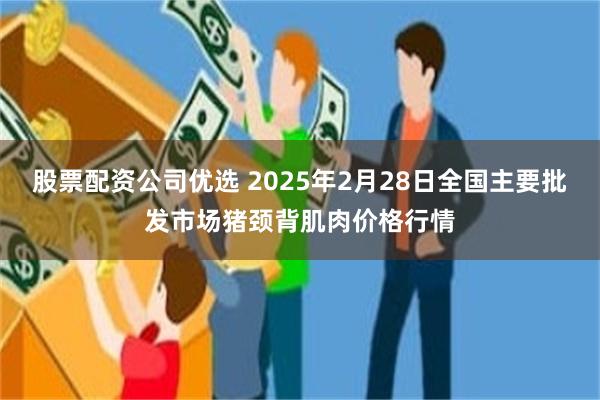 股票配资公司优选 2025年2月28日全国主要批发市场猪颈背肌肉价格行情